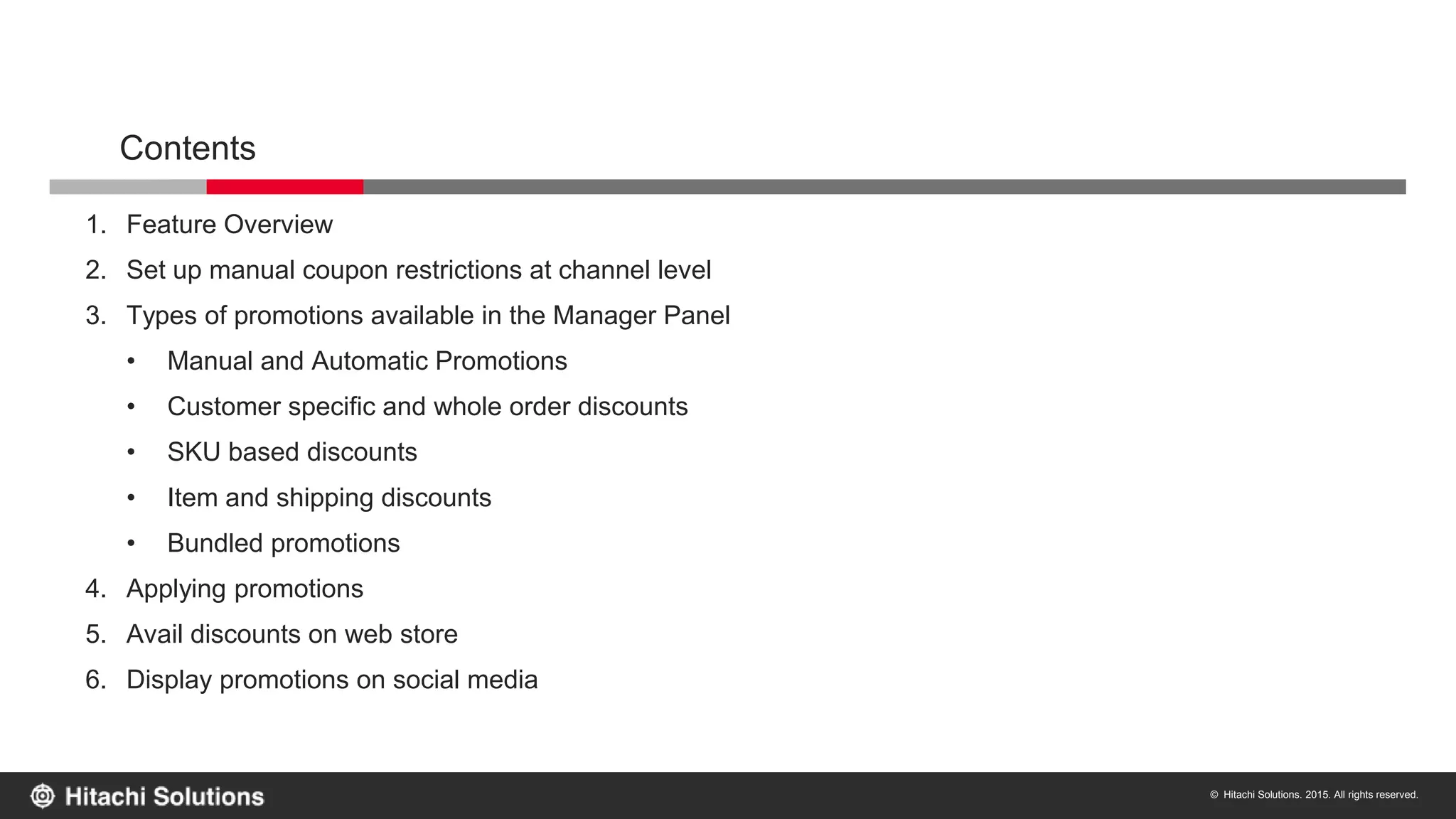 Contents

1. Feature Overview
2. Set up manual coupon restrictions at channel level
3. Types of promotions available in the Manager Panel
• Manual and Automatic Promotions
• Customer specific and whole order discounts
• SKU based discounts
• Item and shipping discounts
• Bundled promotions
4. Applying promotions
5. Avail discounts on web store
6. Display promotions on social media

Hitachi Solutions

© Hitachi Solutions. 2015. All rights reserved.